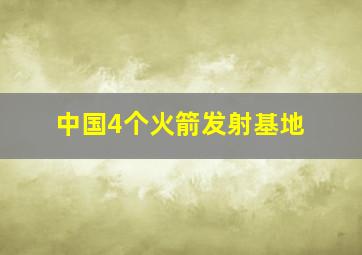 中国4个火箭发射基地